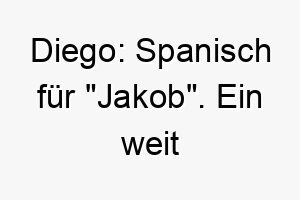 Diego: Spanisch für "Jakob". Ein weit